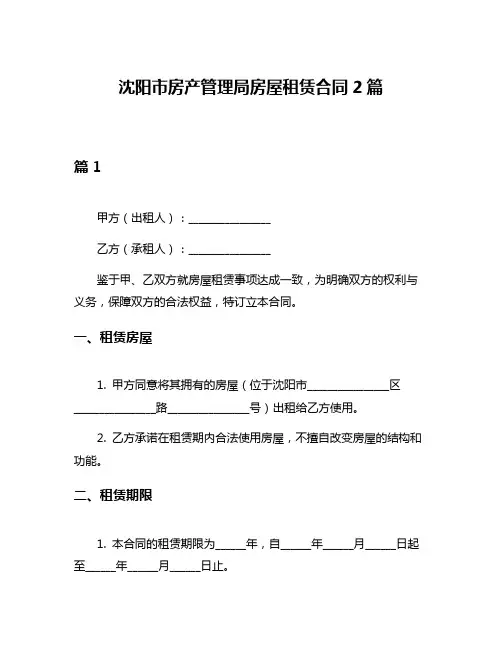 沈阳市房产管理局房屋租赁合同 2 篇

篇 1

甲方（出租人）：______________

乙方（承租人）：______________

鉴于甲、乙双方就房屋租赁事项达成一致，为明确双方的权利与义务，保障双方的合法权益，特订立本合同。

一、租赁房屋

1. 甲方同意将其拥有的房屋（位于沈阳市______________区______________路______________号）出租给乙方使用。

2. 乙方承诺在租赁期内合法使用房屋，不擅自改变房屋的结构和功能。

二、租赁期限

1. 本合同的租赁期限为_____年，自_____年_____月_____日起至_____年_____月_____日止。